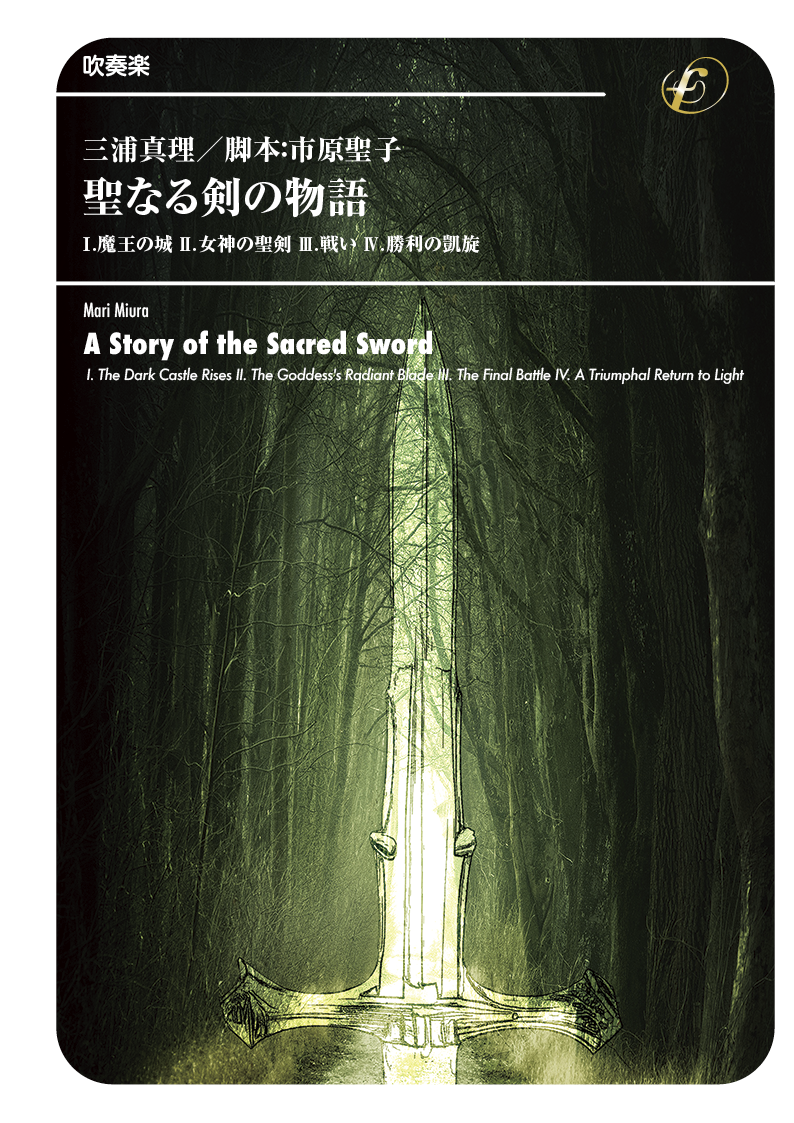 吹奏楽

三浦真理／脚本:市原聖子
聖なる剣の物語
I.魔王の城 II.女神の聖剣 III.戦い IV.勝利の凱旋

Mari Miura
A Story of the Sacred Sword
I. The Dark Castle Rises II. The Goddess's Radiant Blade III. The Final Battle IV. A Triumphal Return to Light